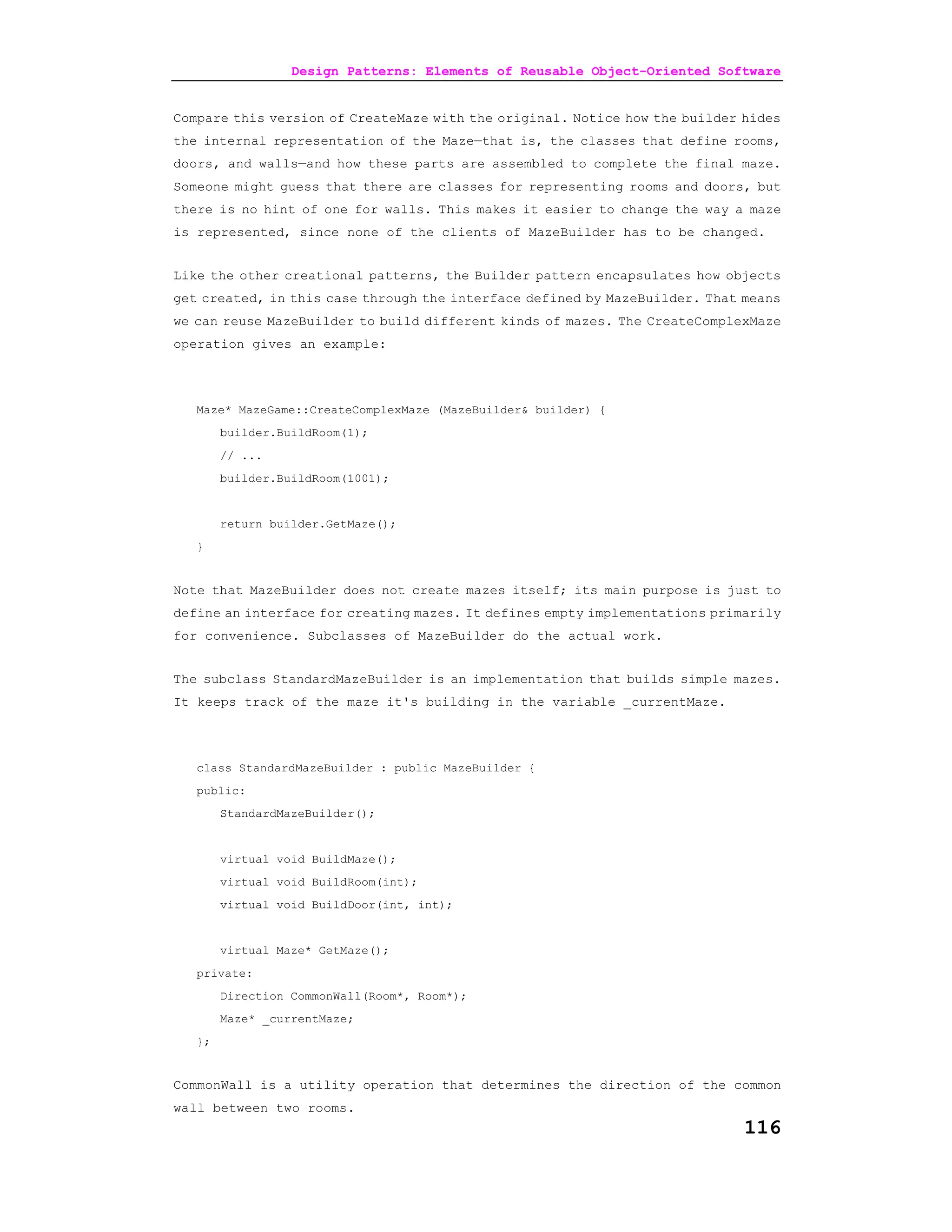 Design Patterns: Elements of Reusable Object-Oriented Software

Compare this version of CreateMaze with the original. Notice how the builder hides the internal representation of the Maze—that is, the classes that define rooms, doors, and walls—and how these parts are assembled to complete the final maze. Someone might guess that there are classes for representing rooms and doors, but there is no hint of one for walls. This makes it easier to change the way a maze is represented, since none of the clients of MazeBuilder has to be changed.

Like the other creational patterns, the Builder pattern encapsulates how objects get created, in this case through the interface defined by MazeBuilder. That means we can reuse MazeBuilder to build different kinds of mazes. The CreateComplexMaze operation gives an example:

Maze* MazeGame::CreateComplexMaze (MazeBuilder& builder) {
    builder.BuildRoom(1);
    // ...
    builder.BuildRoom(1001);

    return builder.GetMaze();
}

Note that MazeBuilder does not create mazes itself; its main purpose is just to define an interface for creating mazes. It defines empty implementations primarily for convenience. Subclasses of MazeBuilder do the actual work.

The subclass StandardMazeBuilder is an implementation that builds simple mazes. It keeps track of the maze it's building in the variable _currentMaze.

class StandardMazeBuilder : public MazeBuilder {
public:
    StandardMazeBuilder();

    virtual void BuildMaze();
    virtual void BuildRoom(int);
    virtual void BuildDoor(int, int);

    virtual Maze* GetMaze();
private:
    Direction CommonWall(Room*, Room*);
    Maze* _currentMaze;
};

CommonWall is a utility operation that determines the direction of the common wall between two rooms.

116